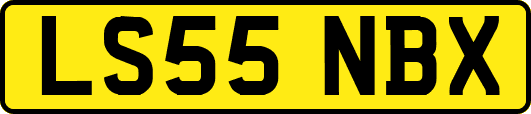 LS55 NBX